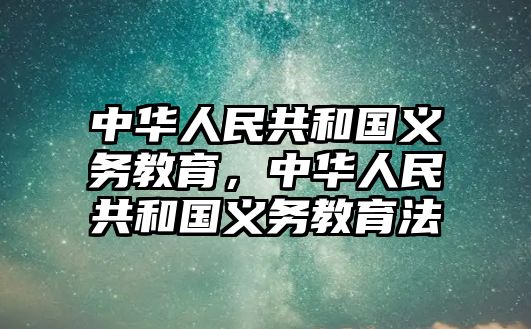 中华人民共和国义务教育，中华人民共和国义务教育法